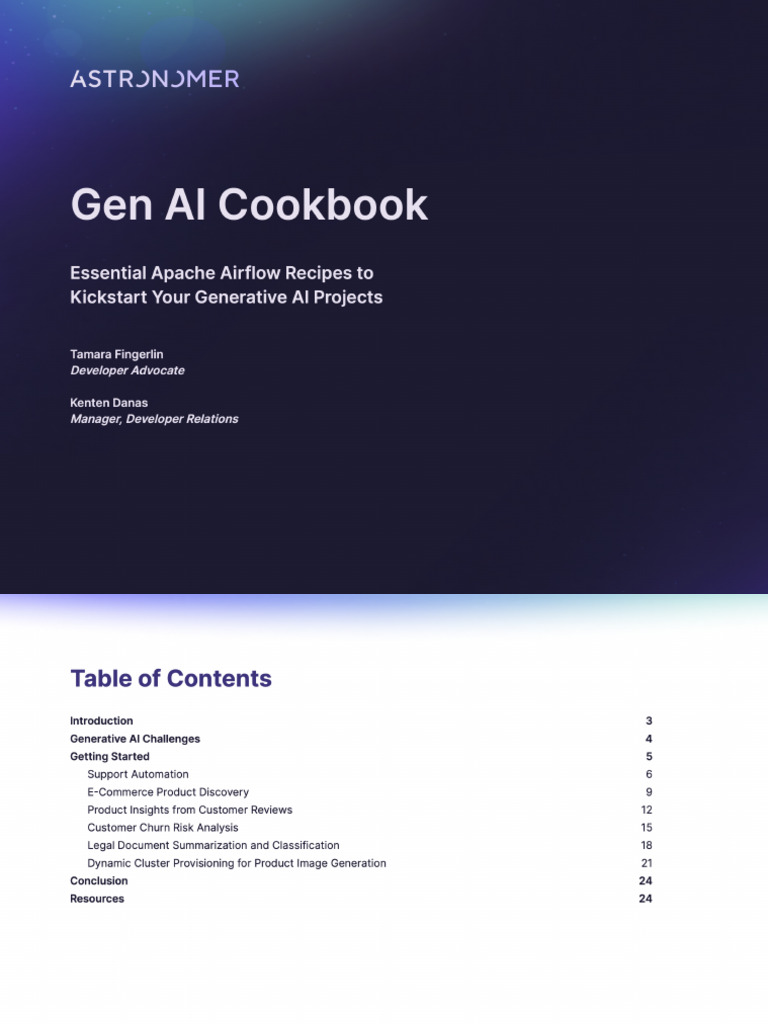 ASTRONOMER

Gen AI Cookbook

Essential Apache Airflow Recipes to Kickstart Your Generative AI Projects

Tamara Fingerlin
Developer Advocate

Kenten Danas
Manager, Developer Relations

Table of Contents

| | |
|---|---|
| Introduction | 3 |
| Generative AI Challenges | 4 |
| Getting Started | 5 |
| Support Automation | 6 |
| E-Commerce Product Discovery | 9 |
| Product Insights from Customer Reviews | 12 |
| Customer Churn Risk Analysis | 15 |
| Legal Document Summarization and Classification | 18 |
| Dynamic Cluster Provisioning for Product Image Generation | 21 |
| Conclusion | 24 |
| Resources | 24 |